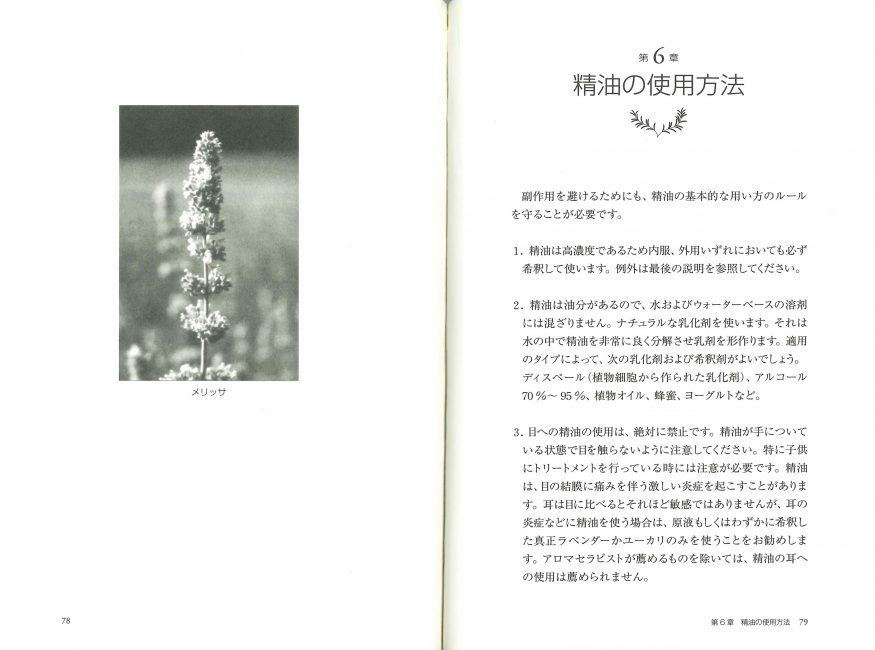 メリッサ

78

第6章
精油の使用方法

副作用を避けるためにも、精油の基本的な用い方のルールを守ることが必要です。

1. 精油は高濃度であるため内服、外用いずれにおいても必ず希釈して使います。例外は最後の説明を参照してください。

2. 精油は油分があるので、水およびウォーターベースの溶剤には混ざりません。ナチュラルな乳化剤を使います。それは水の中で精油を非常に良く分解させ乳剤を形作ります。適用のタイプによって、次の乳化剤および希釈剤がよいでしょう。ディスペール（植物細胞から作られた乳化剤）、アルコール70％～95％、植物オイル、蜂蜜、ヨーグルトなど。

3. 目への精油の使用は、絶対に禁止です。精油が手についている状態で目を触らないように注意してください。特に子供にトリートメントを行っている時には注意が必要です。精油は、目の結膜に痛みを伴う激しい炎症を起こすことがあります。耳は目に比べるとそれほど敏感ではありませんが、耳の炎症などに精油を使う場合は、原液もしくはわずかに希釈した真正ラベンダーかユーカリのみを使うことをお勧めします。アロマセラピストが薦めるものを除いては、精油の耳への使用は薦められません。

第6章 精油の使用方法 79